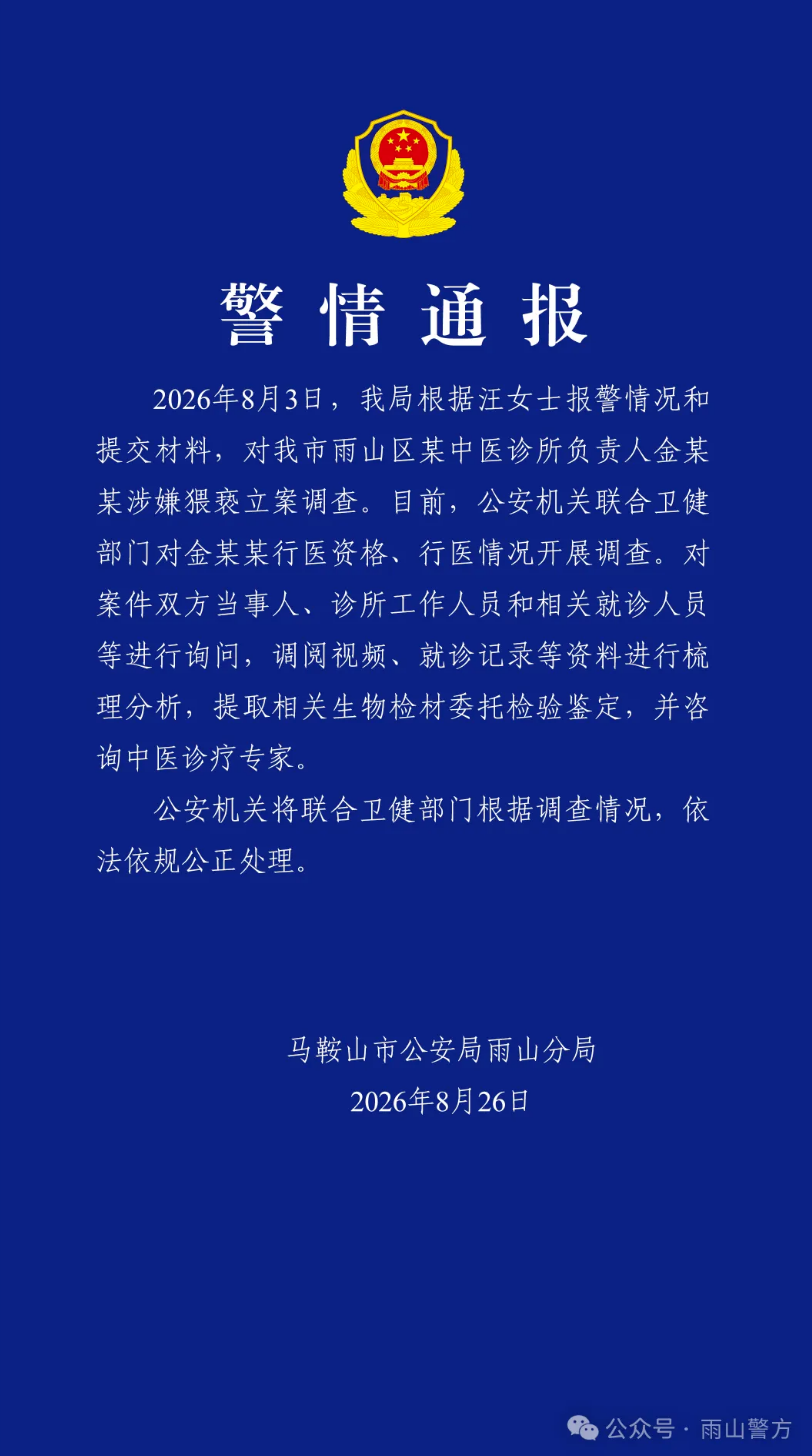 警情通报

2026年8月3日，我局根据汪女士报警情况和提交材料，对我市雨山区某中医诊所负责人金某某涉嫌猥亵立案调查。目前，公安机关联合卫健部门对金某某行医资格、行医情况开展调查。对案件双方当事人、诊所工作人员和相关就诊人员等进行询问，调阅视频、就诊记录等资料进行梳理分析，提取相关生物检材委托检验鉴定，并咨询中医诊疗专家。

公安机关将联合卫健部门根据调查情况，依法依规公正处理。

马鞍山市公安局雨山分局
2026年8月26日

公众号 · 雨山警方